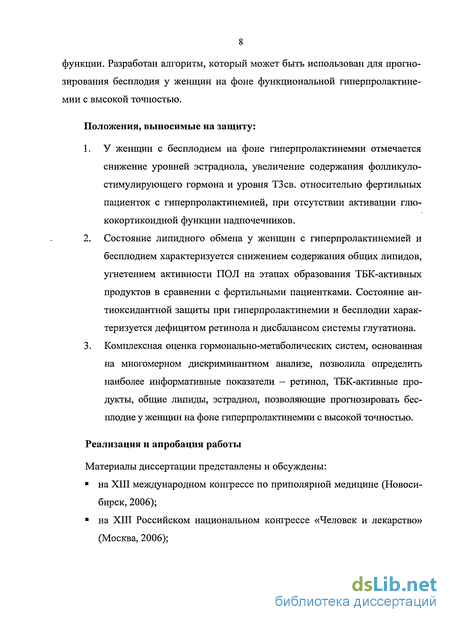 8

функции. Разработан алгоритм, который может быть использован для прогнозирования бесплодия у женщин на фоне функциональной гиперпролактинемии с высокой точностью.

Положения, выносимые на защиту:

1. У женщин с бесплодием на фоне гиперпролактинемии отмечается снижение уровней эстрадиола, увеличение содержания фолликулостимулирующего гормона и уровня Т3св. относительно фертильных пациенток с гиперпролактинемией, при отсутствии активации глюкокортикоидной функции надпочечников.

2. Состояние липидного обмена у женщин с гиперпролактинемией и бесплодием характеризуется снижением содержания общих липидов, угнетением активности ПОЛ на этапах образования ТБК-активных продуктов в сравнении с фертильными пациентками. Состояние антиоксидантной защиты при гиперпролактинемии и бесплодии характеризуется дефицитом ретинола и дисбалансом системы глутатиона.

3. Комплексная оценка гормонально-метаболических систем, основанная на многомерном дискриминантном анализе, позволила определить наиболее информативные показатели – ретинол, ТБК-активные продукты, общие липиды, эстрадиол, позволяющие прогнозировать бесплодие у женщин на фоне гиперпролактинемии с высокой точностью.

Реализация и апробация работы

Материалы диссертации представлены и обсуждены:

▪ на XIII международном конгрессе по приполярной медицине (Новосибирск, 2006);

▪ на XIII Российском национальном конгрессе «Человек и лекарство» (Москва, 2006);

dsLib.net
библиотека диссертаций